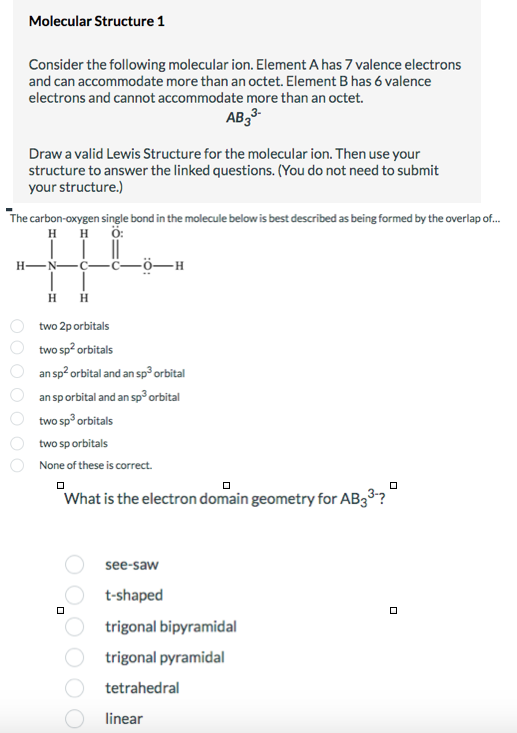 Molecular Structure 1

Consider the following molecular ion. Element A has 7 valence electrons and can accommodate more than an octet. Element B has 6 valence electrons and cannot accommodate more than an octet.

$AB_3^{3-}$

Draw a valid Lewis Structure for the molecular ion. Then use your structure to answer the linked questions. (You do not need to submit your structure.)

The carbon-oxygen single bond in the molecule below is best described as being formed by the overlap of...

H H Ö:
H—N—C—C—Ö—H
H H

two 2p orbitals
two $sp^2$ orbitals
an $sp^2$ orbital and an $sp^3$ orbital
an sp orbital and an $sp^3$ orbital
two $sp^3$ orbitals
two sp orbitals
None of these is correct.

What is the electron domain geometry for $AB_3^{3-}$?

see-saw
t-shaped
trigonal bipyramidal
trigonal pyramidal
tetrahedral
linear